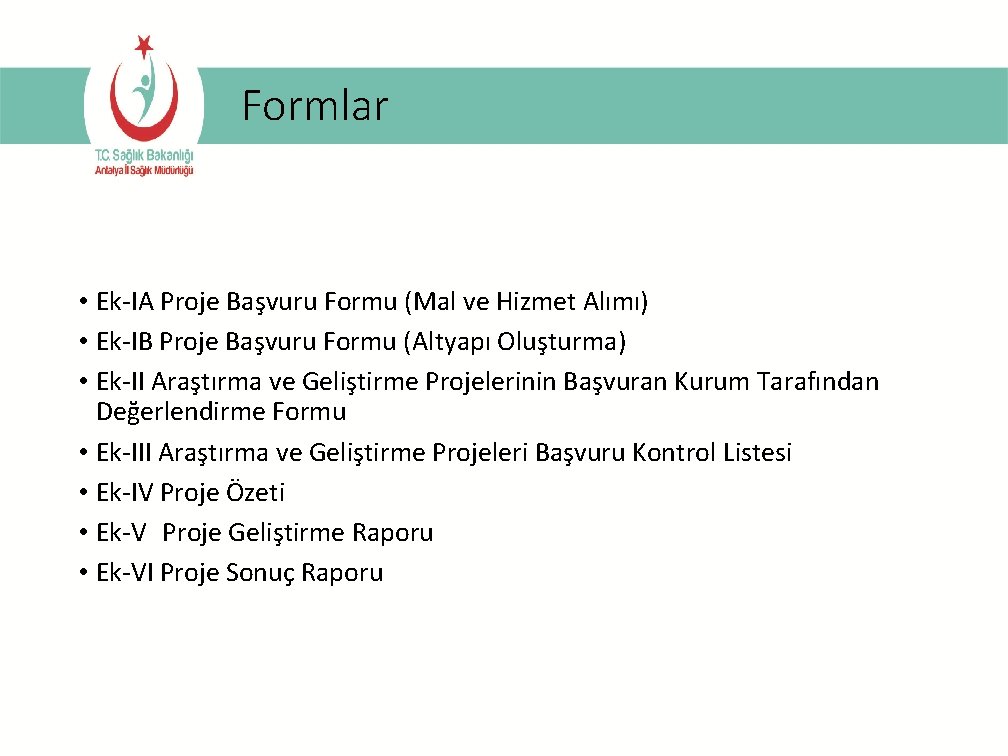 T.C. Sağlık Bakanlığı
Antalya İl Sağlık Müdürlüğü

Formlar

• Ek-IA Proje Başvuru Formu (Mal ve Hizmet Alımı)
• Ek-IB Proje Başvuru Formu (Altyapı Oluşturma)
• Ek-II Araştırma ve Geliştirme Projelerinin Başvuran Kurum Tarafından Değerlendirme Formu
• Ek-III Araştırma ve Geliştirme Projeleri Başvuru Kontrol Listesi
• Ek-IV Proje Özeti
• Ek-V Proje Geliştirme Raporu
• Ek-VI Proje Sonuç Raporu